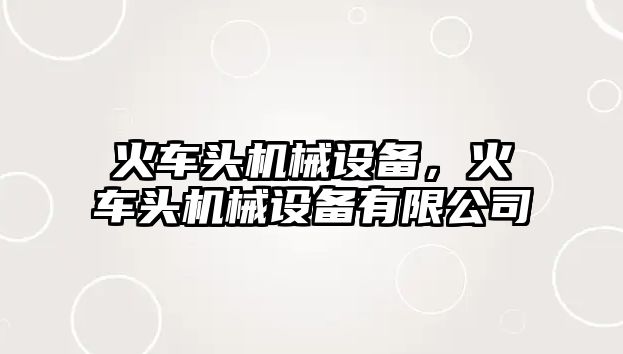 火车头机械设备，火车头机械设备有限公司